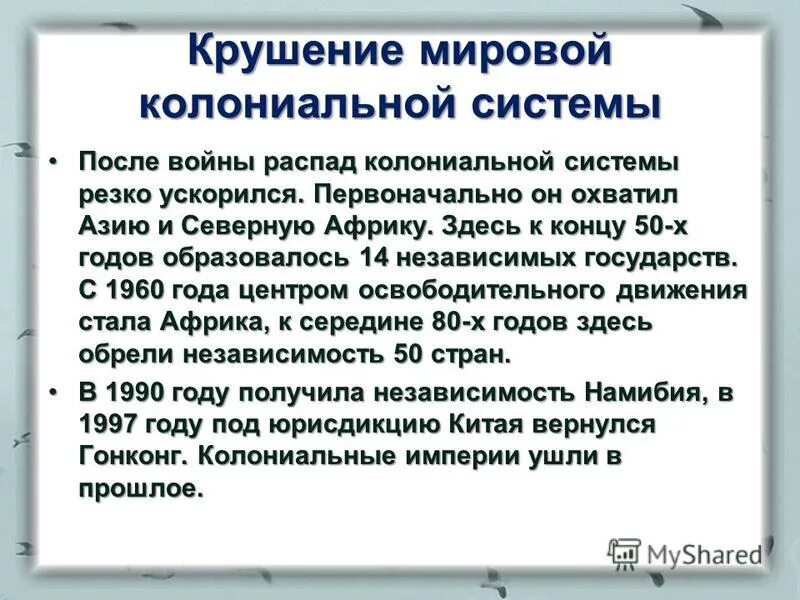 Крушение мировой колониальной системы

• После войны распад колониальной системы резко ускорился. Первоначально он охватил Азию и Северную Африку. Здесь к концу 50-х годов образовалось 14 независимых государств. С 1960 года центром освободительного движения стала Африка, к середине 80-х годов здесь обрели независимость 50 стран.

• В 1990 году получила независимость Намибия, в 1997 году под юрисдикцию Китая вернулся Гонконг. Колониальные империи ушли в прошлое.

MyShared